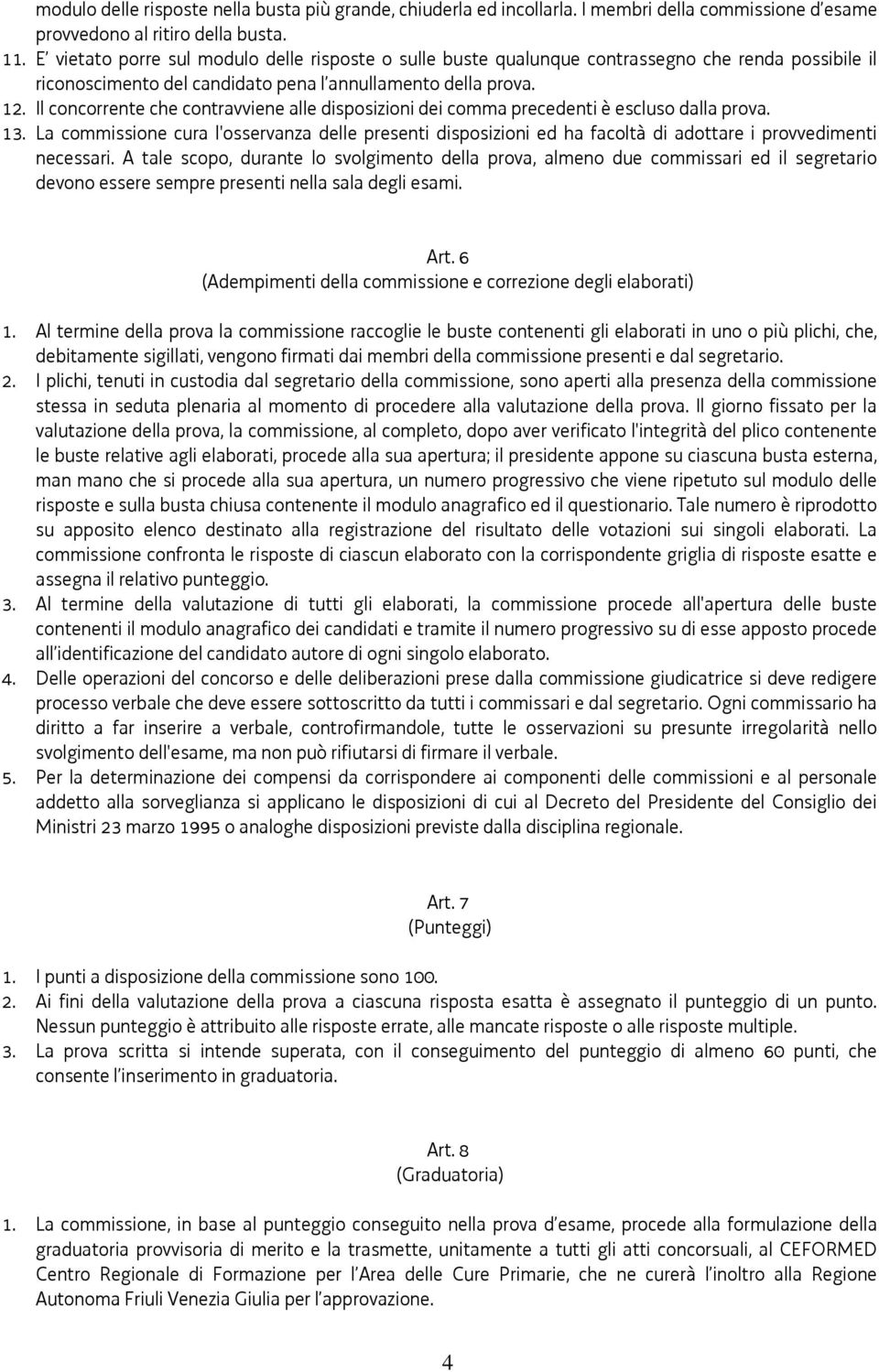 modulo delle risposte nella busta più grande, chiuderla ed incollarla. I membri della commissione d'esame provvedono al ritiro della busta.

11. E' vietato porre sul modulo delle risposte o sulle buste qualunque contrassegno che renda possibile il riconoscimento del candidato pena l'annullamento della prova.
12. Il concorrente che contravviene alle disposizioni dei comma precedenti è escluso dalla prova.
13. La commissione cura l'osservanza delle presenti disposizioni ed ha facoltà di adottare i provvedimenti necessari. A tale scopo, durante lo svolgimento della prova, almeno due commissari ed il segretario devono essere sempre presenti nella sala degli esami.

Art. 6
(Adempimenti della commissione e correzione degli elaborati)

1. Al termine della prova la commissione raccoglie le buste contenenti gli elaborati in uno o più plichi, che, debitamente sigillati, vengono firmati dai membri della commissione presenti e dal segretario.
2. I plichi, tenuti in custodia dal segretario della commissione, sono aperti alla presenza della commissione stessa in seduta plenaria al momento di procedere alla valutazione della prova. Il giorno fissato per la valutazione della prova, la commissione, al completo, dopo aver verificato l'integrità del plico contenente le buste relative agli elaborati, procede alla sua apertura; il presidente appone su ciascuna busta esterna, man mano che si procede alla sua apertura, un numero progressivo che viene ripetuto sul modulo delle risposte e sulla busta chiusa contenente il modulo anagrafico ed il questionario. Tale numero è riprodotto su apposito elenco destinato alla registrazione del risultato delle votazioni sui singoli elaborati. La commissione confronta le risposte di ciascun elaborato con la corrispondente griglia di risposte esatte e assegna il relativo punteggio.
3. Al termine della valutazione di tutti gli elaborati, la commissione procede all'apertura delle buste contenenti il modulo anagrafico dei candidati e tramite il numero progressivo su di esse apposto procede all'identificazione del candidato autore di ogni singolo elaborato.
4. Delle operazioni del concorso e delle deliberazioni prese dalla commissione giudicatrice si deve redigere processo verbale che deve essere sottoscritto da tutti i commissari e dal segretario. Ogni commissario ha diritto a far inserire a verbale, controfirmandole, tutte le osservazioni su presunte irregolarità nello svolgimento dell'esame, ma non può rifiutarsi di firmare il verbale.
5. Per la determinazione dei compensi da corrispondere ai componenti delle commissioni e al personale addetto alla sorveglianza si applicano le disposizioni di cui al Decreto del Presidente del Consiglio dei Ministri 23 marzo 1995 o analoghe disposizioni previste dalla disciplina regionale.

Art. 7
(Punteggi)

1. I punti a disposizione della commissione sono 100.
2. Ai fini della valutazione della prova a ciascuna risposta esatta è assegnato il punteggio di un punto. Nessun punteggio è attribuito alle risposte errate, alle mancate risposte o alle risposte multiple.
3. La prova scritta si intende superata, con il conseguimento del punteggio di almeno 60 punti, che consente l'inserimento in graduatoria.

Art. 8
(Graduatoria)

1. La commissione, in base al punteggio conseguito nella prova d'esame, procede alla formulazione della graduatoria provvisoria di merito e la trasmette, unitamente a tutti gli atti concorsuali, al CEFORMED Centro Regionale di Formazione per l'Area delle Cure Primarie, che ne curerà l'inoltro alla Regione Autonoma Friuli Venezia Giulia per l'approvazione.

4